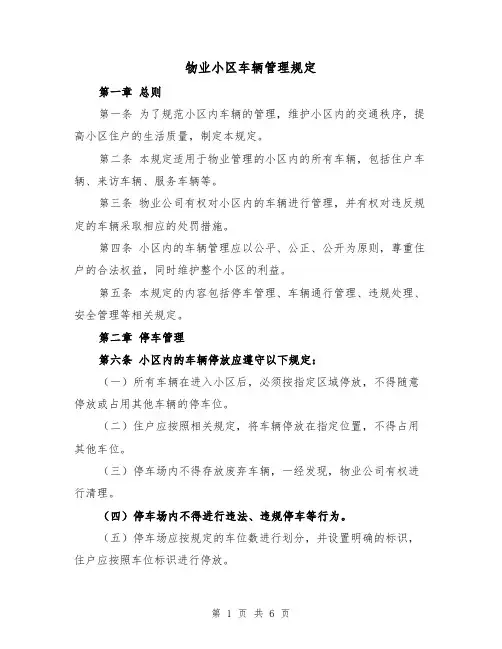 物业小区车辆管理规定

第一章 总则

第一条 为了规范小区内车辆的管理，维护小区内的交通秩序，提高小区住户的生活质量，制定本规定。

第二条 本规定适用于物业管理的小区内的所有车辆，包括住户车辆、来访车辆、服务车辆等。

第三条 物业公司有权对小区内的车辆进行管理，并有权对违反规定的车辆采取相应的处罚措施。

第四条 小区内的车辆管理应以公平、公正、公开为原则，尊重住户的合法权益，同时维护整个小区的利益。

第五条 本规定的内容包括停车管理、车辆通行管理、违规处理、安全管理等相关规定。

第二章 停车管理

第六条 小区内的车辆停放应遵守以下规定：

（一）所有车辆在进入小区后，必须按指定区域停放，不得随意停放或占用其他车辆的停车位。

（二）住户应按照相关规定，将车辆停放在指定位置，不得占用其他车位。

（三）停车场内不得存放废弃车辆，一经发现，物业公司有权进行清理。

（四）停车场内不得进行违法、违规停车等行为。

（五）停车场应按规定的车位数进行划分，并设置明确的标识，住户应按照车位标识进行停放。

第 1 页 共 6 页